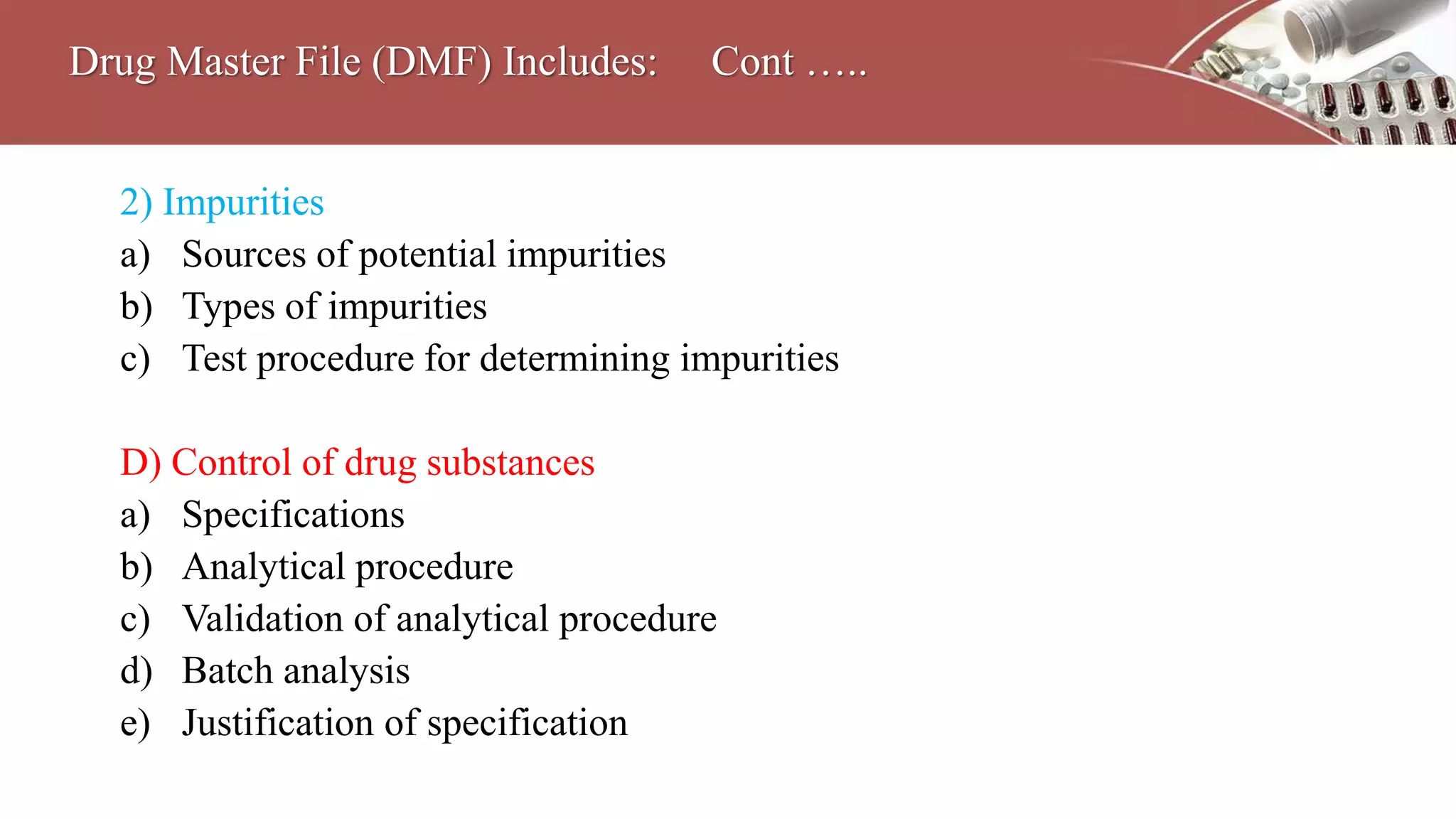 Drug Master File (DMF) Includes: Cont …..

2) Impurities
a) Sources of potential impurities
b) Types of impurities
c) Test procedure for determining impurities

D) Control of drug substances
a) Specifications
b) Analytical procedure
c) Validation of analytical procedure
d) Batch analysis
e) Justification of specification